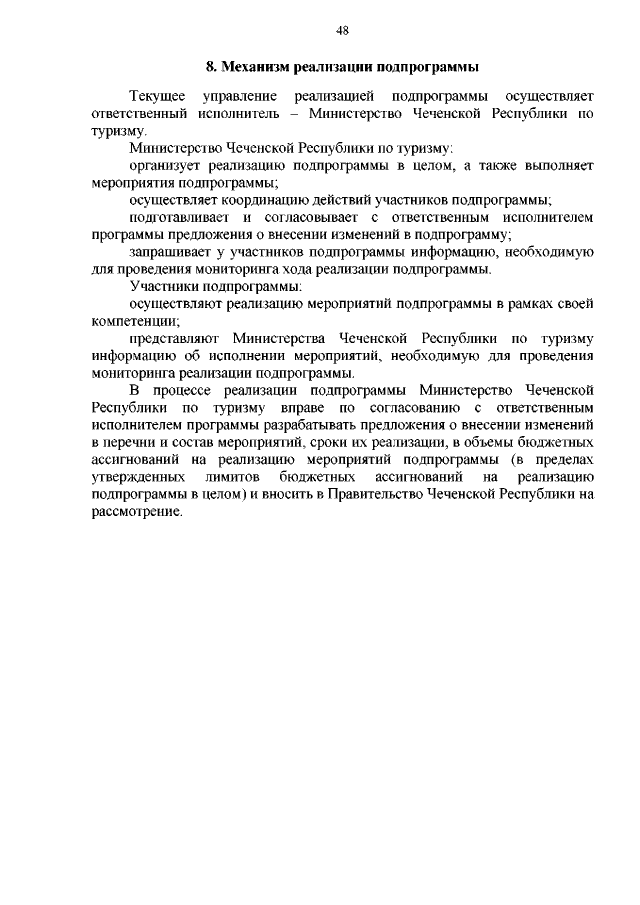 48

8. Механизм реализации подпрограммы

Текущее управление реализацией подпрограммы осуществляет ответственный исполнитель – Министерство Чеченской Республики по туризму.

Министерство Чеченской Республики по туризму:

организует реализацию подпрограммы в целом, а также выполняет мероприятия подпрограммы;

осуществляет координацию действий участников подпрограммы;

подготавливает и согласовывает с ответственным исполнителем программы предложения о внесении изменений в подпрограмму;

запрашивает у участников подпрограммы информацию, необходимую для проведения мониторинга хода реализации подпрограммы.

Участники подпрограммы:

осуществляют реализацию мероприятий подпрограммы в рамках своей компетенции;

представляют Министерства Чеченской Республики по туризму информацию об исполнении мероприятий, необходимую для проведения мониторинга реализации подпрограммы.

В процессе реализации подпрограммы Министерство Чеченской Республики по туризму вправе по согласованию с ответственным исполнителем программы разрабатывать предложения о внесении изменений в перечни и состав мероприятий, сроки их реализации, в объемы бюджетных ассигнований на реализацию мероприятий подпрограммы (в пределах утвержденных лимитов бюджетных ассигнований на реализацию подпрограммы в целом) и вносить в Правительство Чеченской Республики на рассмотрение.